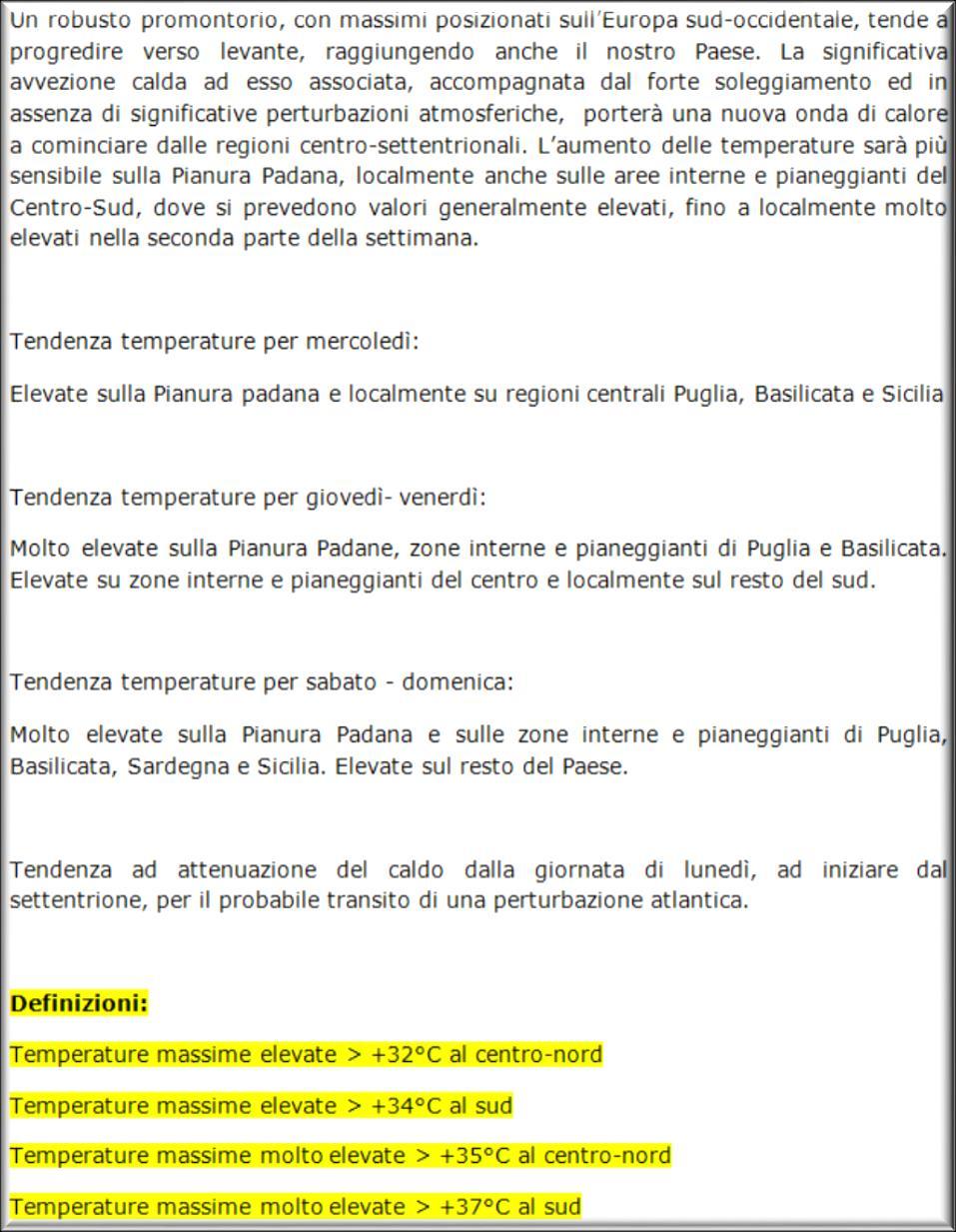 Un robusto promontorio, con massimi posizionati sull'Europa sud-occidentale, tende a progredire verso levante, raggiungendo anche il nostro Paese. La significativa avvezione calda ad esso associata, accompagnata dal forte soleggiamento ed in assenza di significative perturbazioni atmosferiche, porterà una nuova onda di calore a cominciare dalle regioni centro-settentrionali. L'aumento delle temperature sarà più sensibile sulla Pianura Padana, localmente anche sulle aree interne e pianeggianti del Centro-Sud, dove si prevedono valori generalmente elevati, fino a localmente molto elevati nella seconda parte della settimana.

Tendenza temperature per mercoledì:

Elevate sulla Pianura padana e localmente su regioni centrali Puglia, Basilicata e Sicilia

Tendenza temperature per giovedì- venerdì:

Molto elevate sulla Pianura Padane, zone interne e pianeggianti di Puglia e Basilicata. Elevate su zone interne e pianeggianti del centro e localmente sul resto del sud.

Tendenza temperature per sabato - domenica:

Molto elevate sulla Pianura Padana e sulle zone interne e pianeggianti di Puglia, Basilicata, Sardegna e Sicilia. Elevate sul resto del Paese.

Tendenza ad attenuazione del caldo dalla giornata di lunedì, ad iniziare dal settentrione, per il probabile transito di una perturbazione atlantica.

Definizioni:

Temperature massime elevate > +32°C al centro-nord

Temperature massime elevate > +34°C al sud

Temperature massime molto elevate > +35°C al centro-nord

Temperature massime molto elevate > +37°C al sud